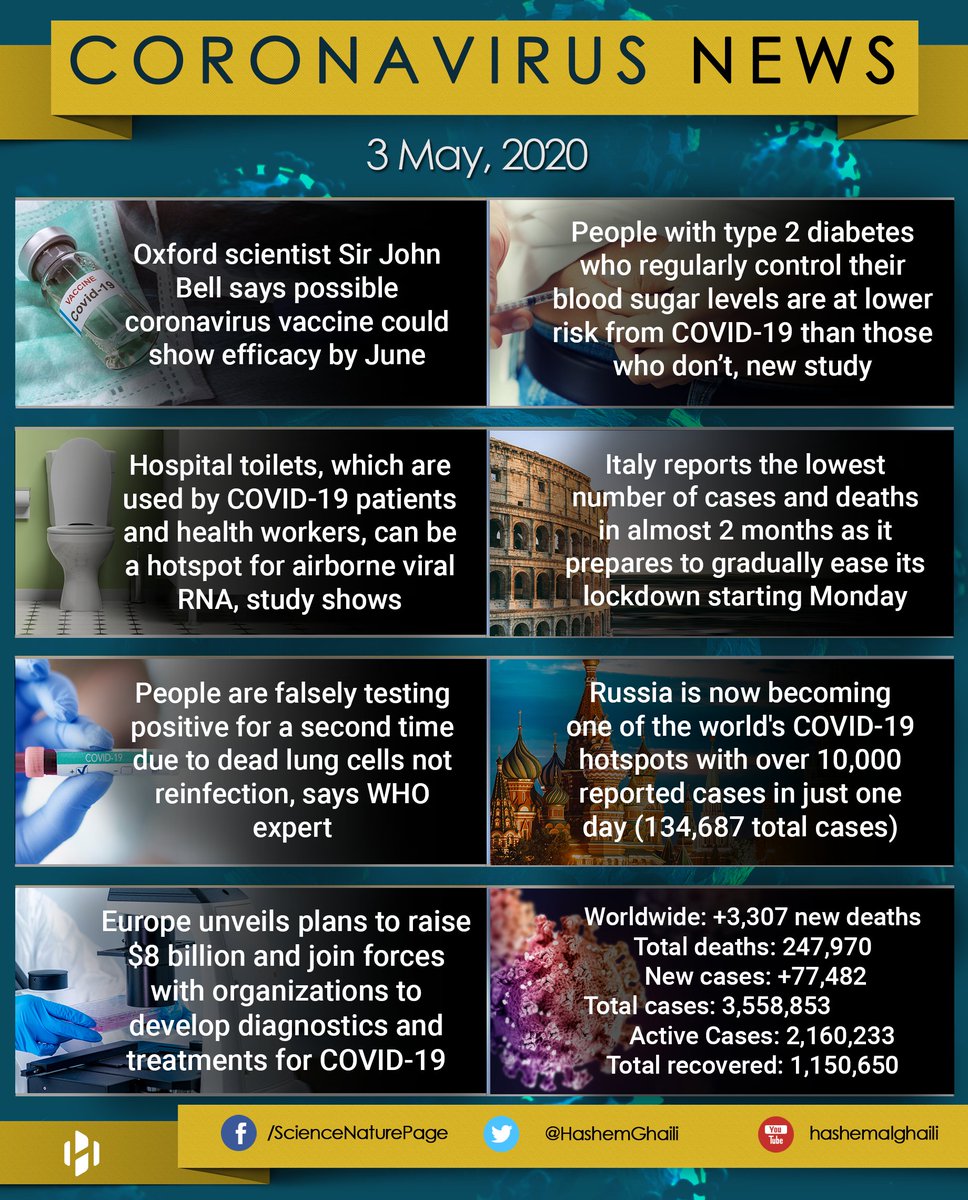 CORONAVIRUS NEWS

3 May, 2020

Oxford scientist Sir John Bell says possible coronavirus vaccine could show efficacy by June

People with type 2 diabetes who regularly control their blood sugar levels are at lower risk from COVID-19 than those who don't, new study

Hospital toilets, which are used by COVID-19 patients and health workers, can be a hotspot for airborne viral RNA, study shows

Italy reports the lowest number of cases and deaths in almost 2 months as it prepares to gradually ease its lockdown starting Monday

People are falsely testing positive for a second time due to dead lung cells not reinfection, says WHO expert

Russia is now becoming one of the world's COVID-19 hotspots with over 10,000 reported cases in just one day (134,687 total cases)

Europe unveils plans to raise $8 billion and join forces with organizations to develop diagnostics and treatments for COVID-19

Worldwide: +3,307 new deaths
Total deaths: 247,970
New cases: +77,482
Total cases: 3,558,853
Active Cases: 2,160,233
Total recovered: 1,150,650

/ScienceNaturePage
@HashemGhaili
hashemalghaili